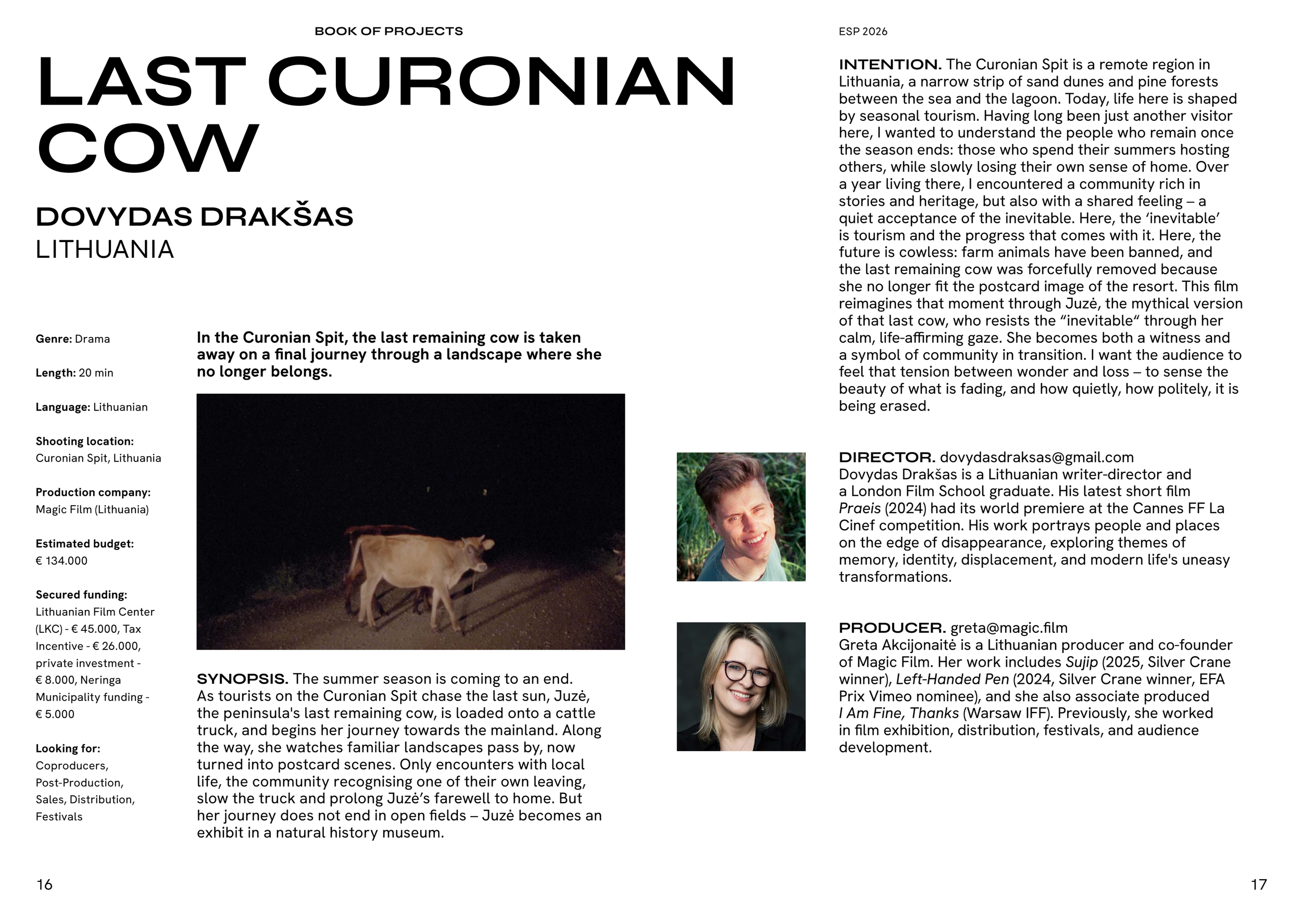 BOOK OF PROJECTS

LAST CURONIAN COW

DOVYDAS DRAKŠAS
LITHUANIA

Genre: Drama

Length: 20 min

Language: Lithuanian

Shooting location:
Curonian Spit, Lithuania

Production company:
Magic Film (Lithuania)

Estimated budget:
€ 134.000

Secured funding:
Lithuanian Film Center (LKC) - € 45.000, Tax Incentive - € 26.000, private investment - € 8.000, Neringa Municipality funding - € 5.000

Looking for:
Coproducers,
Post-Production,
Sales, Distribution,
Festivals

In the Curonian Spit, the last remaining cow is taken away on a final journey through a landscape where she no longer belongs.

SYNOPSIS. The summer season is coming to an end. As tourists on the Curonian Spit chase the last sun, Juzė, the peninsula's last remaining cow, is loaded onto a cattle truck, and begins her journey towards the mainland. Along the way, she watches familiar landscapes pass by, now turned into postcard scenes. Only encounters with local life, the community recognising one of their own leaving, slow the truck and prolong Juzė's farewell to home. But her journey does not end in open fields – Juzė becomes an exhibit in a natural history museum.

16

ESP 2026

INTENTION. The Curonian Spit is a remote region in Lithuania, a narrow strip of sand dunes and pine forests between the sea and the lagoon. Today, life here is shaped by seasonal tourism. Having long been just another visitor here, I wanted to understand the people who remain once the season ends: those who spend their summers hosting others, while slowly losing their own sense of home. Over a year living there, I encountered a community rich in stories and heritage, but also with a shared feeling – a quiet acceptance of the inevitable. Here, the 'inevitable' is tourism and the progress that comes with it. Here, the future is cowless: farm animals have been banned, and the last remaining cow was forcefully removed because she no longer fit the postcard image of the resort. This film reimagines that moment through Juzė, the mythical version of that last cow, who resists the "inevitable" through her calm, life-affirming gaze. She becomes both a witness and a symbol of community in transition. I want the audience to feel that tension between wonder and loss – to sense the beauty of what is fading, and how quietly, how politely, it is being erased.

DIRECTOR. dovydasdraksas@gmail.com
Dovydas Drakšas is a Lithuanian writer-director and a London Film School graduate. His latest short film Praeis (2024) had its world premiere at the Cannes FF La Cinef competition. His work portrays people and places on the edge of disappearance, exploring themes of memory, identity, displacement, and modern life's uneasy transformations.

PRODUCER. greta@magic.film
Greta Akcijonaitė is a Lithuanian producer and co-founder of Magic Film. Her work includes Sujip (2025, Silver Crane winner), Left-Handed Pen (2024, Silver Crane winner, EFA Prix Vimeo nominee), and she also associate produced I Am Fine, Thanks (Warsaw IFF). Previously, she worked in film exhibition, distribution, festivals, and audience development.

17